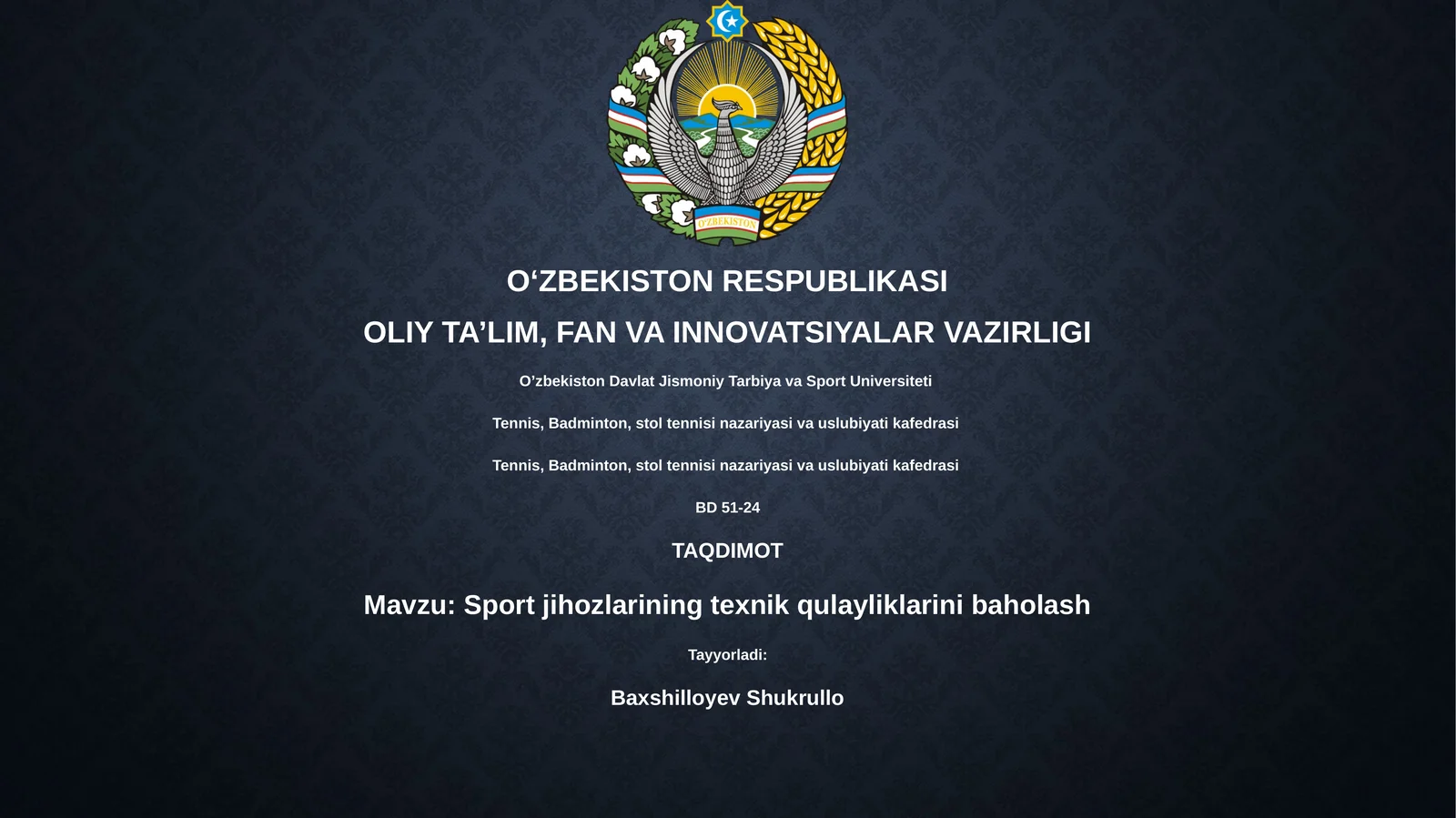 O'ZBEKISTON

O‘ZBEKISTON RESPUBLIKASI

OLIY TA’LIM, FAN VA INNOVATSIYALAR VAZIRLIGI

O’zbekiston Davlat Jismoniy Tarbiya va Sport Universiteti

Tennis, Badminton, stol tennisi nazariyasi va uslubiyati kafedrasi

Tennis, Badminton, stol tennisi nazariyasi va uslubiyati kafedrasi

BD 51-24

TAQDIMOT

Mavzu: Sport jihozlarining texnik qulayliklarini baholash

Tayyorladi:

Baxshilloyev Shukrullo